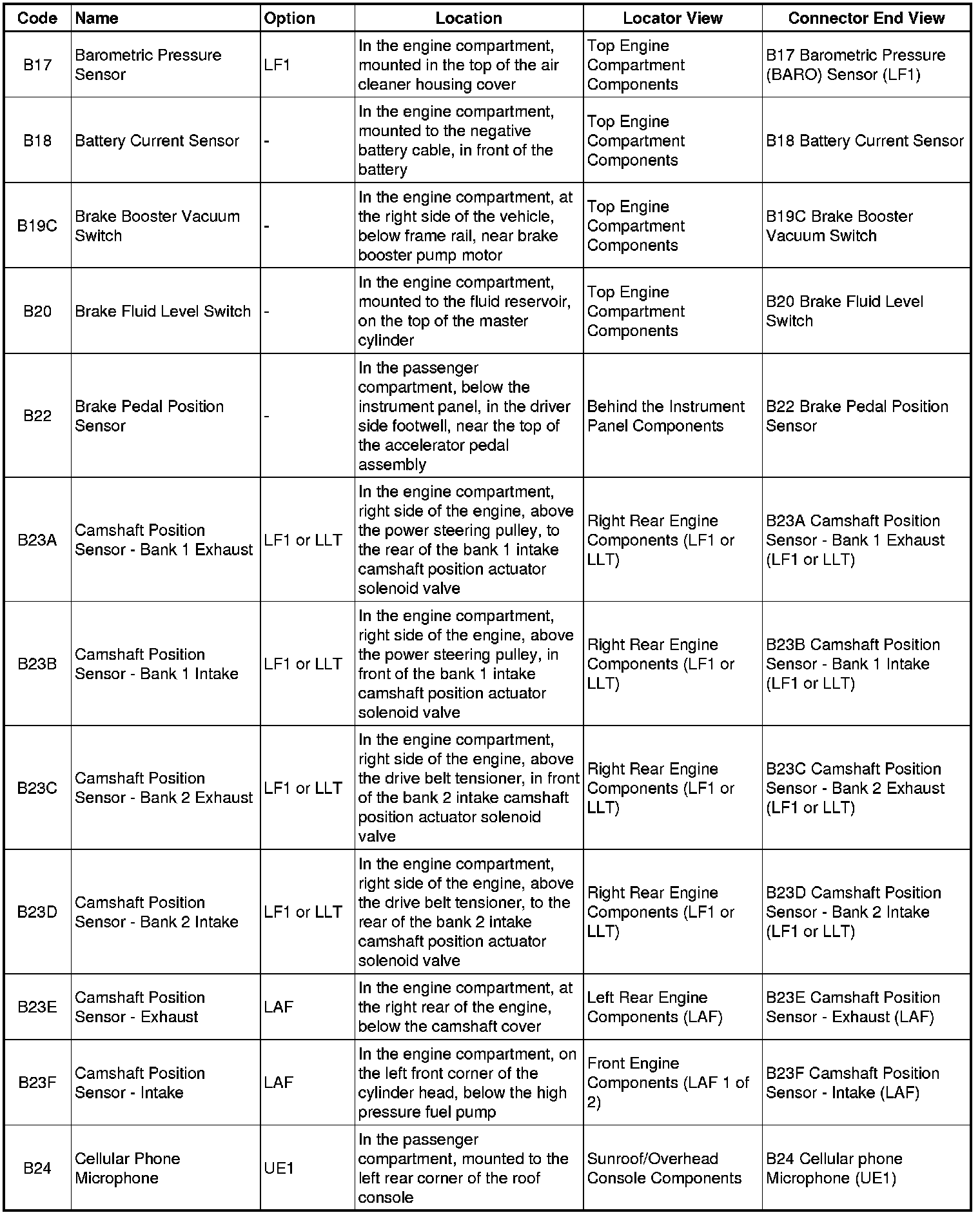 | Code | Name | Option | Location | Locator View | Connector End View |
|---|---|---|---|---|---|
| B17 | Barometric Pressure Sensor | LF1 | In the engine compartment, mounted in the top of the air cleaner housing cover | Top Engine Compartment Components | B17 Barometric Pressure (BARO) Sensor (LF1) |
| B18 | Battery Current Sensor | - | In the engine compartment, mounted to the negative battery cable, in front of the battery | Top Engine Compartment Components | B18 Battery Current Sensor |
| B19C | Brake Booster Vacuum Switch | - | In the engine compartment, at the right side of the vehicle, below frame rail, near brake booster pump motor | Top Engine Compartment Components | B19C Brake Booster Vacuum Switch |
| B20 | Brake Fluid Level Switch | - | In the engine compartment, mounted to the fluid reservoir, on the top of the master cylinder | Top Engine Compartment Components | B20 Brake Fluid Level Switch |
| B22 | Brake Pedal Position Sensor | - | In the passenger compartment, below the instrument panel, in the driver side footwell, near the top of the accelerator pedal assembly | Behind the Instrument Panel Components | B22 Brake Pedal Position Sensor |
| B23A | Camshaft Position Sensor - Bank 1 Exhaust | LF1 or LLT | In the engine compartment, right side of the engine, above the power steering pulley, to the rear of the bank 1 intake camshaft position actuator solenoid valve | Right Rear Engine Components (LF1 or LLT) | B23A Camshaft Position Sensor - Bank 1 Exhaust (LF1 or LLT) |
| B23B | Camshaft Position Sensor - Bank 1 Intake | LF1 or LLT | In the engine compartment, right side of the engine, above the power steering pulley, in front of the bank 1 intake camshaft position actuator solenoid valve | Right Rear Engine Components (LF1 or LLT) | B23B Camshaft Position Sensor - Bank 1 Intake (LF1 or LLT) |
| B23C | Camshaft Position Sensor - Bank 2 Exhaust | LF1 or LLT | In the engine compartment, right side of the engine, above the drive belt tensioner, in front of the bank 2 intake camshaft position actuator solenoid valve | Right Rear Engine Components (LF1 or LLT) | B23C Camshaft Position Sensor - Bank 2 Exhaust (LF1 or LLT) |
| B23D | Camshaft Position Sensor - Bank 2 Intake | LF1 or LLT | In the engine compartment, right side of the engine, above the drive belt tensioner, to the rear of the bank 2 intake camshaft position actuator solenoid valve | Right Rear Engine Components (LF1 or LLT) | B23D Camshaft Position Sensor - Bank 2 Intake (LF1 or LLT) |
| B23E | Camshaft Position Sensor - Exhaust | LAF | In the engine compartment, at the right rear of the engine, below the camshaft cover | Left Rear Engine Components (LAF) | B23E Camshaft Position Sensor - Exhaust (LAF) |
| B23F | Camshaft Position Sensor - Intake | LAF | In the engine compartment, on the left front corner of the cylinder head, below the high pressure fuel pump | Front Engine Components (LAF 1 of 2) | B23F Camshaft Position Sensor - Intake (LAF) |
| B24 | Cellular Phone Microphone | UE1 | In the passenger compartment, mounted to the left rear corner of the roof console | Sunroof/Overhead Console Components | B24 Cellular phone Microphone (UE1) |